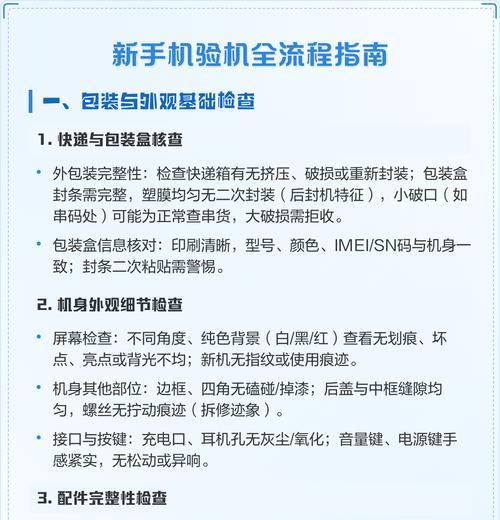 新手机验机全流程指南

一、包装与外观基础检查

1. 快递与包装盒核查

• 外包装完整性：检查快递箱有无挤压、破损或重新封装；包装盒封条需完整，塑膜均匀无二次封装（后封机特征），小破口（如串码处）可能为正常查串货，大破损需拒收。

• 包装盒信息核对：印刷清晰，型号、颜色、IMEI/SN码与机身一致；封条二次粘贴需警惕。

2. 机身外观细节检查

• 屏幕检查：不同角度、纯色背景（白/黑/红）查看无划痕、坏点、亮点或背光不均；新机无指纹或使用痕迹。

• 机身其他部位：边框、四角无磕碰/掉漆；后盖与中框缝隙均匀，螺丝无拧动痕迹（拆修迹象）。

• 接口与按键：充电口、耳机孔无灰尘/氧化；音量键、电源键手感紧实，无松动或异响。

3. 配件完整性检查